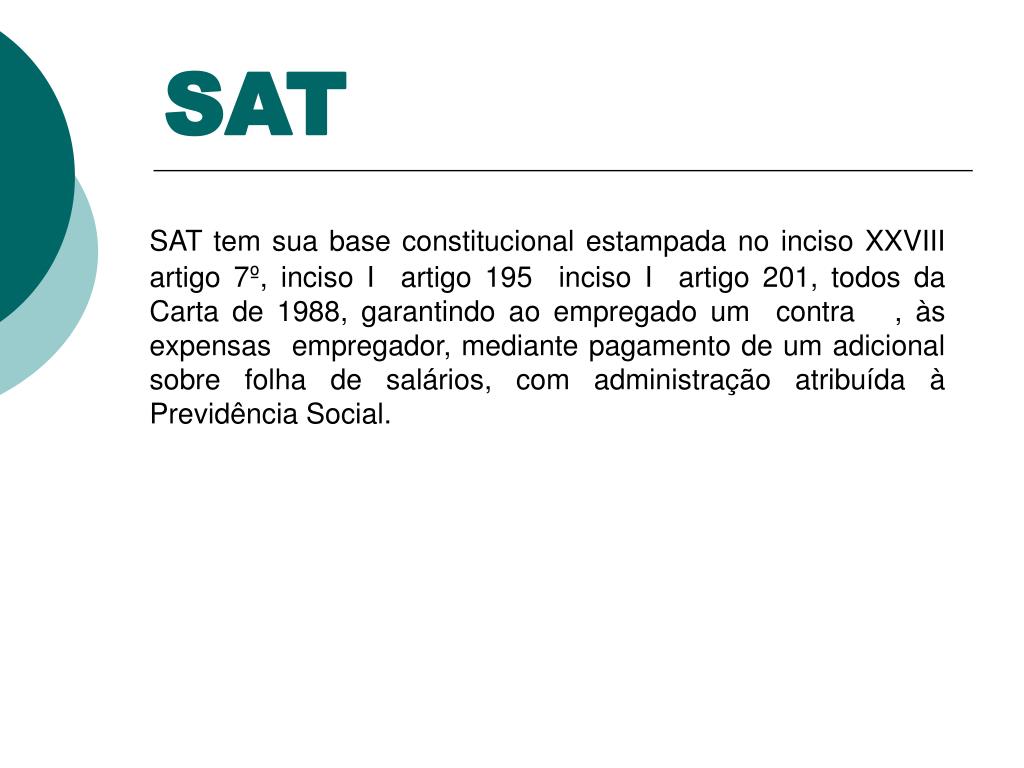 SAT

SAT tem sua base constitucional estampada no inciso XXVIII artigo 7º, inciso I artigo 195 inciso I artigo 201, todos da Carta de 1988, garantindo ao empregado um contra , às expensas empregador, mediante pagamento de um adicional sobre folha de salários, com administração atribuída à Previdência Social.